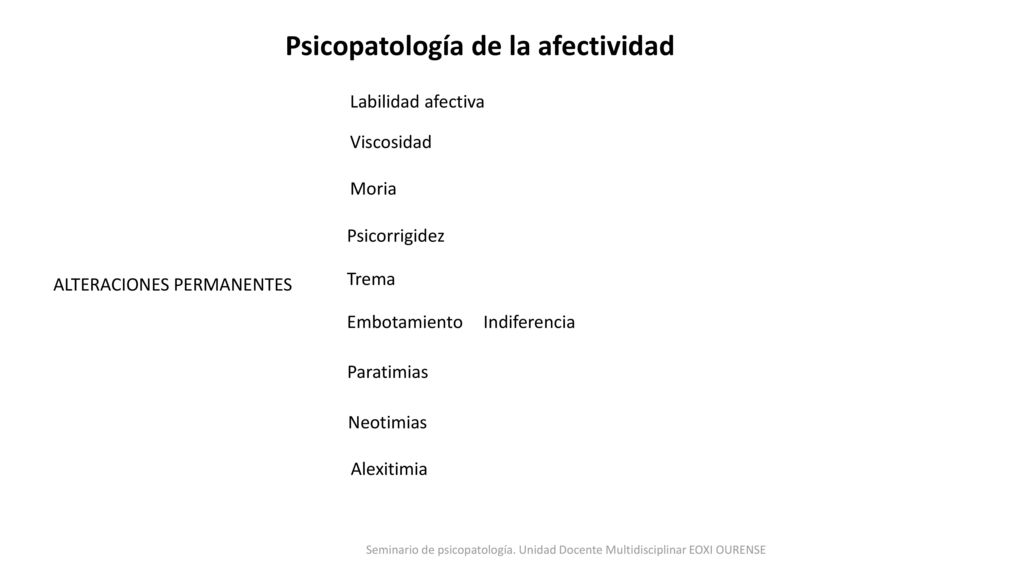 Psicopatología de la afectividad

ALTERACIONES PERMANENTES

Labilidad afectiva

Viscosidad

Moria

Psicorrigidez

Trema

Embotamiento Indiferencia

Paratimias

Neotimias

Alexitimia

Seminario de psicopatología. Unidad Docente Multidisciplinar EOXI OURENSE